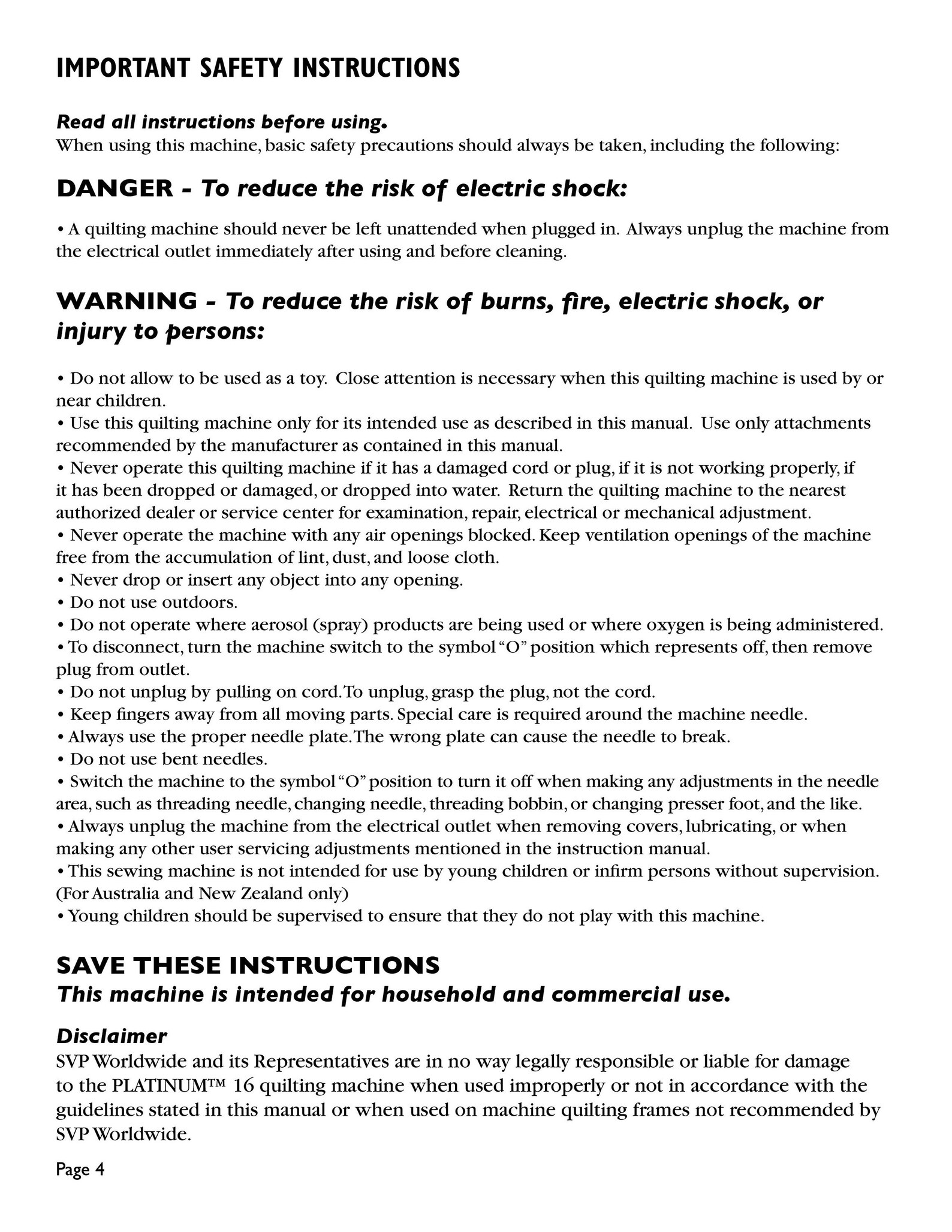 IMPORTANT SAFETY INSTRUCTIONS

Read all instructions before using.
When using this machine, basic safety precautions should always be taken, including the following:

DANGER - To reduce the risk of electric shock:

• A quilting machine should never be left unattended when plugged in. Always unplug the machine from the electrical outlet immediately after using and before cleaning.

WARNING - To reduce the risk of burns, fire, electric shock, or injury to persons:

• Do not allow to be used as a toy. Close attention is necessary when this quilting machine is used by or near children.
• Use this quilting machine only for its intended use as described in this manual. Use only attachments recommended by the manufacturer as contained in this manual.
• Never operate this quilting machine if it has a damaged cord or plug, if it is not working properly, if it has been dropped or damaged, or dropped into water. Return the quilting machine to the nearest authorized dealer or service center for examination, repair, electrical or mechanical adjustment.
• Never operate the machine with any air openings blocked. Keep ventilation openings of the machine free from the accumulation of lint, dust, and loose cloth.
• Never drop or insert any object into any opening.
• Do not use outdoors.
• Do not operate where aerosol (spray) products are being used or where oxygen is being administered.
• To disconnect, turn the machine switch to the symbol "O" position which represents off, then remove plug from outlet.
• Do not unplug by pulling on cord. To unplug, grasp the plug, not the cord.
• Keep fingers away from all moving parts. Special care is required around the machine needle.
• Always use the proper needle plate. The wrong plate can cause the needle to break.
• Do not use bent needles.
• Switch the machine to the symbol "O" position to turn it off when making any adjustments in the needle area, such as threading needle, changing needle, threading bobbin, or changing presser foot, and the like.
• Always unplug the machine from the electrical outlet when removing covers, lubricating, or when making any other user servicing adjustments mentioned in the instruction manual.
• This sewing machine is not intended for use by young children or infirm persons without supervision. (For Australia and New Zealand only)
• Young children should be supervised to ensure that they do not play with this machine.

SAVE THESE INSTRUCTIONS
This machine is intended for household and commercial use.

Disclaimer
SVP Worldwide and its Representatives are in no way legally responsible or liable for damage to the PLATINUM™ 16 quilting machine when used improperly or not in accordance with the guidelines stated in this manual or when used on machine quilting frames not recommended by SVP Worldwide.

Page 4